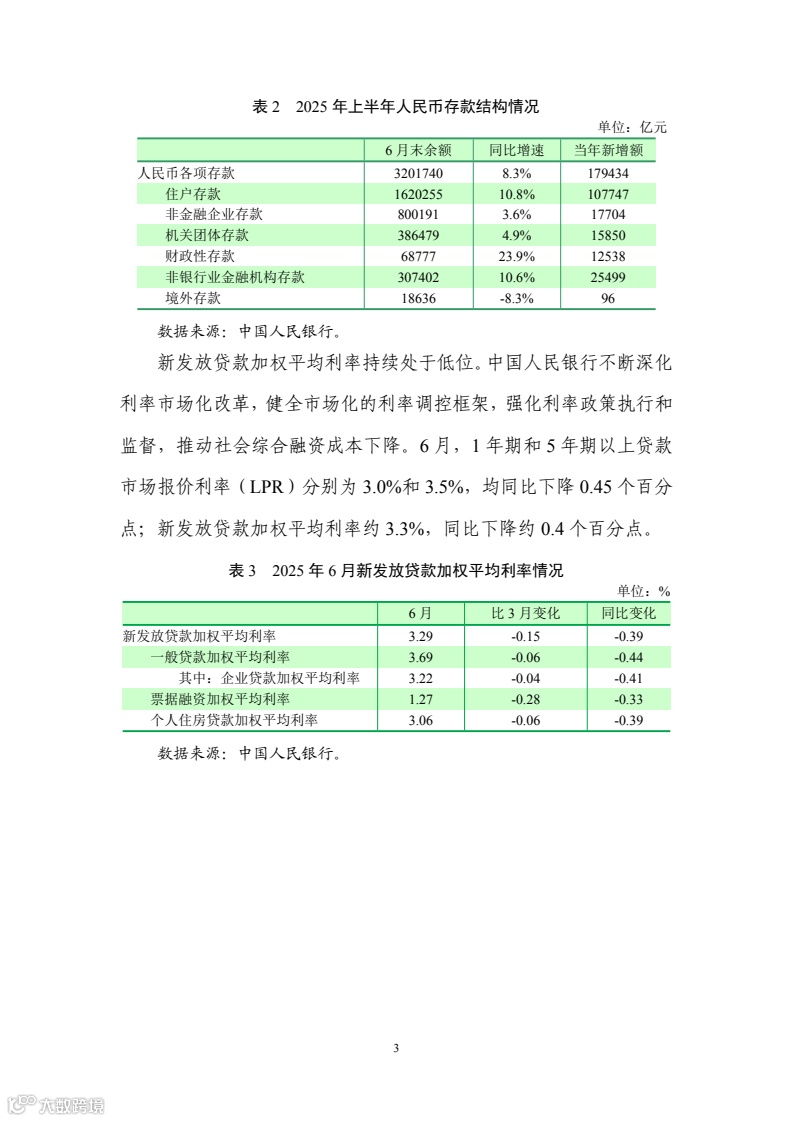 表 2　2025 年上半年人民币存款结构情况

单位：亿元

| | 6 月末余额 | 同比增速 | 当年新增额 |
|---|---|---|---|
| 人民币各项存款 | 3201740 | 8.3% | 179434 |
| 住户存款 | 1620255 | 10.8% | 107747 |
| 非金融企业存款 | 800191 | 3.6% | 17704 |
| 机关团体存款 | 386479 | 4.9% | 15850 |
| 财政性存款 | 68777 | 23.9% | 12538 |
| 非银行业金融机构存款 | 307402 | 10.6% | 25499 |
| 境外存款 | 18636 | -8.3% | 96 |

数据来源：中国人民银行。

新发放贷款加权平均利率持续处于低位。中国人民银行不断深化利率市场化改革，健全市场化的利率调控框架，强化利率政策执行和监督，推动社会综合融资成本下降。6 月，1 年期和 5 年期以上贷款市场报价利率（LPR）分别为 3.0%和 3.5%，均同比下降 0.45 个百分点；新发放贷款加权平均利率约 3.3%，同比下降约 0.4 个百分点。

表 3　2025 年 6 月新发放贷款加权平均利率情况

单位：%

| | 6 月 | 比 3 月变化 | 同比变化 |
|---|---|---|---|
| 新发放贷款加权平均利率 | 3.29 | -0.15 | -0.39 |
| 一般贷款加权平均利率 | 3.69 | -0.06 | -0.44 |
| 其中：企业贷款加权平均利率 | 3.22 | -0.04 | -0.41 |
| 票据融资加权平均利率 | 1.27 | -0.28 | -0.33 |
| 个人住房贷款加权平均利率 | 3.06 | -0.06 | -0.39 |

数据来源：中国人民银行。

3

六数跨境